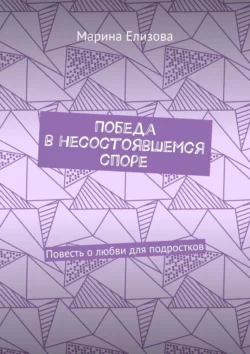 Марина Елизова

ПОБЕДА
В НЕСОСТОЯВШЕМСЯ
СПОРЕ

Повесть о любви для подростков